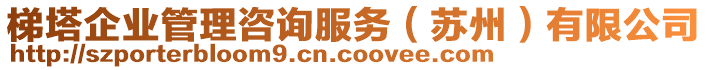 梯塔企业管理咨询服务（苏州）有限公司
http://szporterbloom9.cn.coovee.com